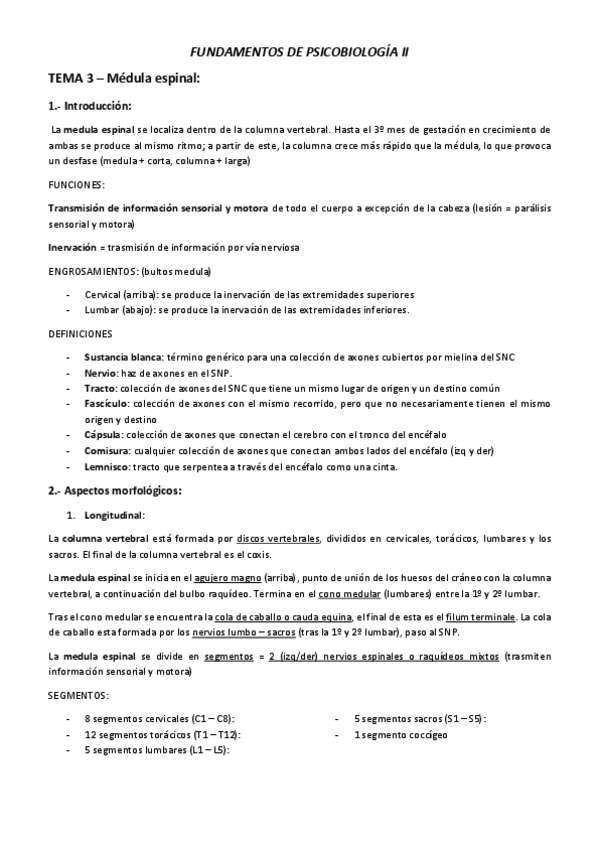 FUNDAMENTOS DE PSICOBIOLOGÍA II

TEMA 3 – Médula espinal:

1.- Introducción:

La medula espinal se localiza dentro de la columna vertebral. Hasta el 3º mes de gestación en crecimiento de ambas se produce al mismo ritmo; a partir de este, la columna crece más rápido que la médula, lo que provoca un desfase (medula + corta, columna + larga)

FUNCIONES:

Transmisión de información sensorial y motora de todo el cuerpo a excepción de la cabeza (lesión = parálisis sensorial y motora)

Inervación = trasmisión de información por vía nerviosa

ENGROSAMIENTOS: (bultos medula)

- Cervical (arriba): se produce la inervación de las extremidades superiores
- Lumbar (abajo): se produce la inervación de las extremidades inferiores.

DEFINICIONES

- Sustancia blanca: término genérico para una colección de axones cubiertos por mielina del SNC
- Nervio: haz de axones en el SNP.
- Tracto: colección de axones del SNC que tiene un mismo lugar de origen y un destino común
- Fascículo: colección de axones con el mismo recorrido, pero que no necesariamente tienen el mismo origen y destino
- Cápsula: colección de axones que conectan el cerebro con el tronco del encéfalo
- Comisura: cualquier colección de axones que conectan ambos lados del encéfalo (izq y der)
- Lemnisco: tracto que serpentea a través del encéfalo como una cinta.

2.- Aspectos morfológicos:

1. Longitudinal:

La columna vertebral está formada por discos vertebrales, divididos en cervicales, torácicos, lumbares y los sacros. El final de la columna vertebral es el coxis.

La medula espinal se inicia en el agujero magno (arriba), punto de unión de los huesos del cráneo con la columna vertebral, a continuación del bulbo raquídeo. Termina en el cono medular (lumbares) entre la 1º y 2º lumbar.

Tras el cono medular se encuentra la cola de caballo o cauda equina, el final de esta es el filum terminale. La cola de caballo esta formada por los nervios lumbo – sacros (tras la 1º y 2º lumbar), paso al SNP.

La medula espinal se divide en segmentos = 2 (izq/der) nervios espinales o raquídeos mixtos (trasmiten información sensorial y motora)

SEGMENTOS:

- 8 segmentos cervicales (C1 – C8):
- 12 segmentos torácicos (T1 – T12):
- 5 segmentos lumbares (L1 – L5):

- 5 segmentos sacros (S1 – S5):
- 1 segmento coccígeo